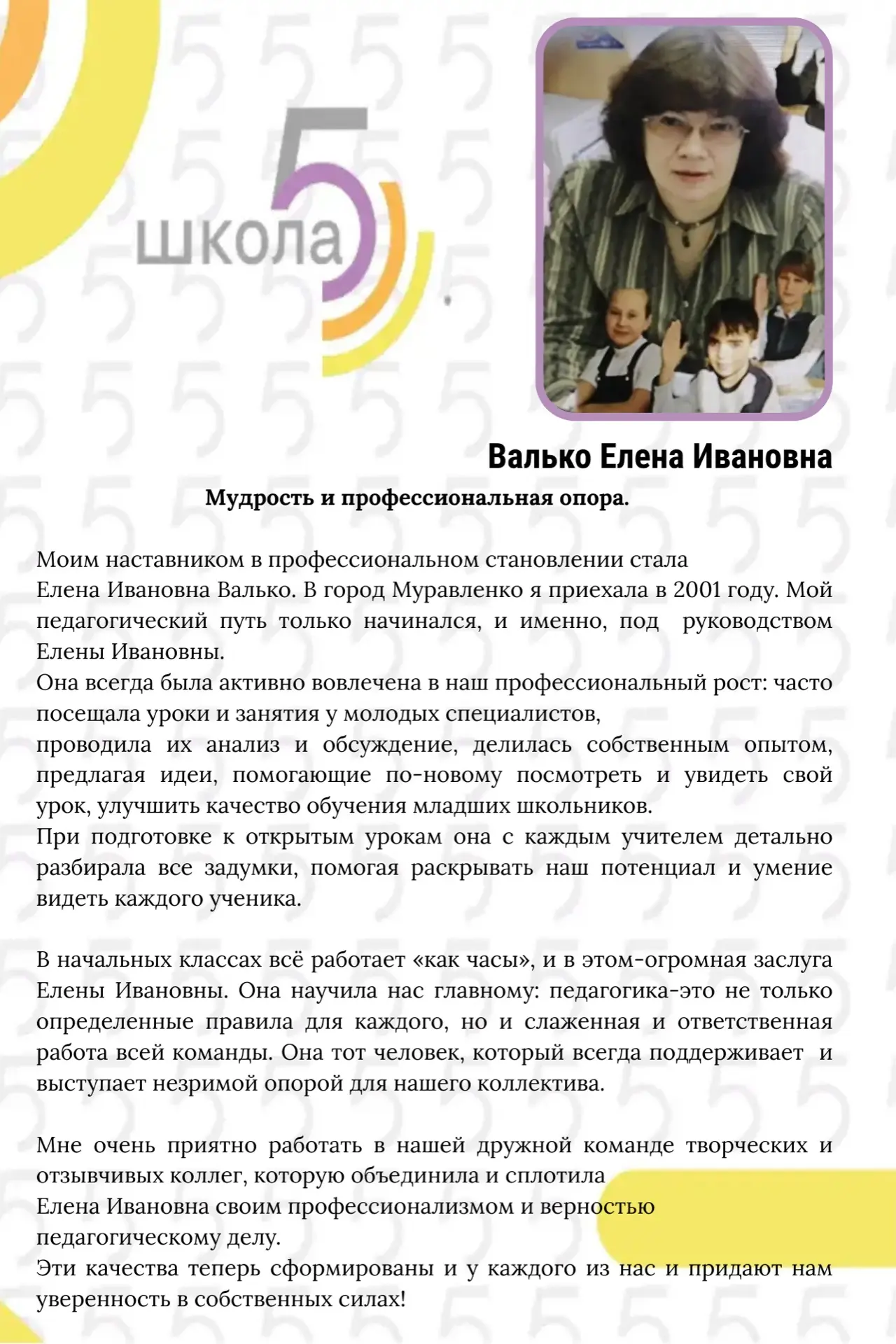 школа 5

Валько Елена Ивановна

Мудрость и профессиональная опора.

Моим наставником в профессиональном становлении стала Елена Ивановна Валько. В город Муравленко я приехала в 2001 году. Мой педагогический путь только начинался, и именно, под руководством Елены Ивановны.
Она всегда была активно вовлечена в наш профессиональный рост: часто посещала уроки и занятия у молодых специалистов, проводила их анализ и обсуждение, делилась собственным опытом, предлагая идеи, помогающие по-новому посмотреть и увидеть свой урок, улучшить качество обучения младших школьников.
При подготовке к открытым урокам она с каждым учителем детально разбирала все задумки, помогая раскрывать наш потенциал и умение видеть каждого ученика.

В начальных классах всё работает «как часы», и в этом-огромная заслуга Елены Ивановны. Она научила нас главному: педагогика-это не только определенные правила для каждого, но и слаженная и ответственная работа всей команды. Она тот человек, который всегда поддерживает и выступает незримой опорой для нашего коллектива.

Мне очень приятно работать в нашей дружной команде творческих и отзывчивых коллег, которую объединила и сплотила Елена Ивановна своим профессионализмом и верностью педагогическому делу.
Эти качества теперь сформированы и у каждого из нас и придают нам уверенность в собственных силах!